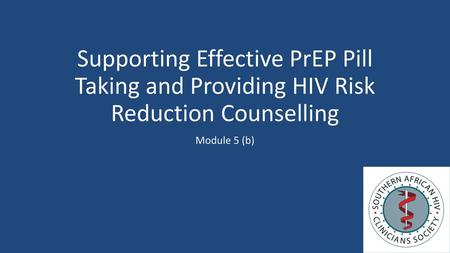 Supporting Effective PrEP Pill Taking and Providing HIV Risk Reduction Counselling

Module 5 (b)

SOUTHERN AFRICAN HIV CLINICIANS SOCIETY